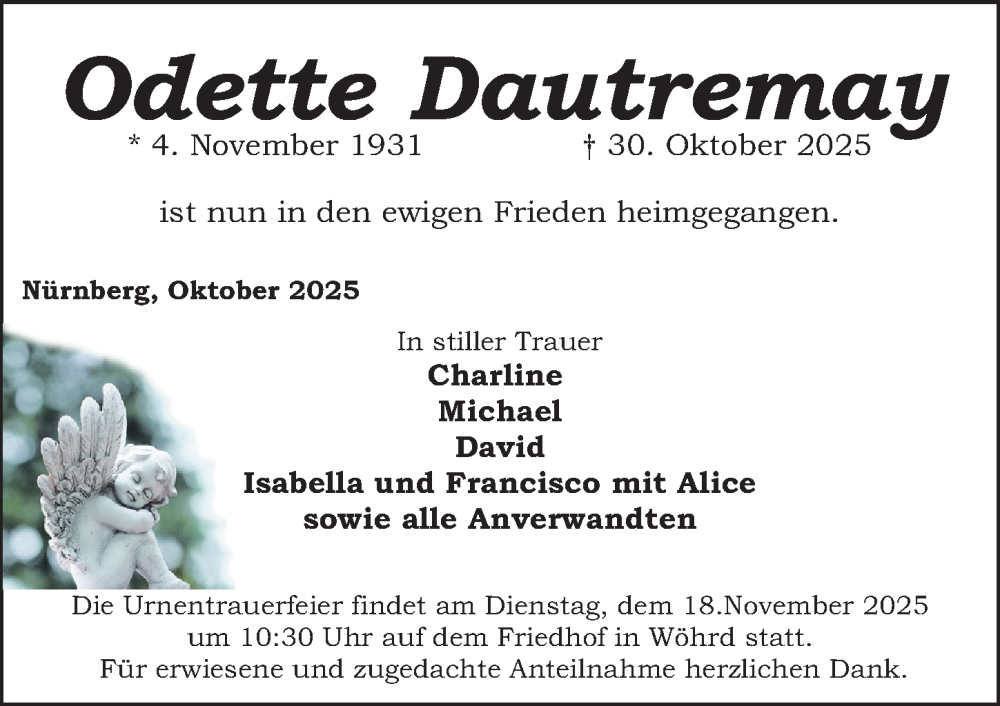 Odette Dautremay

* 4. November 1931 † 30. Oktober 2025

ist nun in den ewigen Frieden heimgegangen.

Nürnberg, Oktober 2025

In stiller Trauer
Charline
Michael
David
Isabella und Francisco mit Alice
sowie alle Anverwandten

Die Urnentrauerfeier findet am Dienstag, dem 18.November 2025 um 10:30 Uhr auf dem Friedhof in Wöhrd statt.
Für erwiesene und zugedachte Anteilnahme herzlichen Dank.